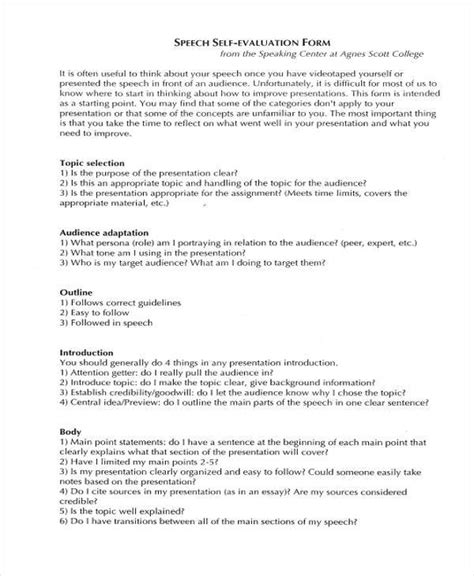 SPEECH SELF-EVALUATION FORM
from the Speaking Center at Agnes Scott College

It is often useful to think about your speech once you have videotaped yourself or presented the speech in front of an audience. Unfortunately, it is difficult for most of us to know where to start in thinking about how to improve presentations. This form is intended as a starting point. You may find that some of the categories don't apply to your presentation or that some of the concepts are unfamiliar to you. The most important thing is that you take the time to reflect on what went well in your presentation and what you need to improve.

Topic selection
1) Is the purpose of the presentation clear?
2) Is this an appropriate topic and handling of the topic for the audience?
3) Is the presentation appropriate for the assignment? (Meets time limits, covers the appropriate material, etc.)

Audience adaptation
1) What persona (role) am I portraying in relation to the audience? (peer, expert, etc.)
2) What tone am I using in the presentation?
3) Who is my target audience? What am I doing to target them?

Outline
1) Follows correct guidelines
2) Easy to follow
3) Followed in speech

Introduction
You should generally do 4 things in any presentation introduction.
1) Attention getter: do I really pull the audience in?
2) Introduce topic: do I make the topic clear, give background information?
3) Establish credibility/goodwill: do I let the audience know why I chose the topic?
4) Central idea/Preview: do I outline the main parts of the speech in one clear sentence?

Body
1) Main point statements: do I have a sentence at the beginning of each main point that clearly explains what that section of the presentation will cover?
2) Have I limited my main points 2-5?
3) Is my presentation clearly organized and easy to follow? Could someone easily take notes based on the presentation?
4) Do I cite sources in my presentation (as in an essay)? Are my sources considered credible?
5) Is the topic well explained?
6) Do I have transitions between all of the main sections of my speech?